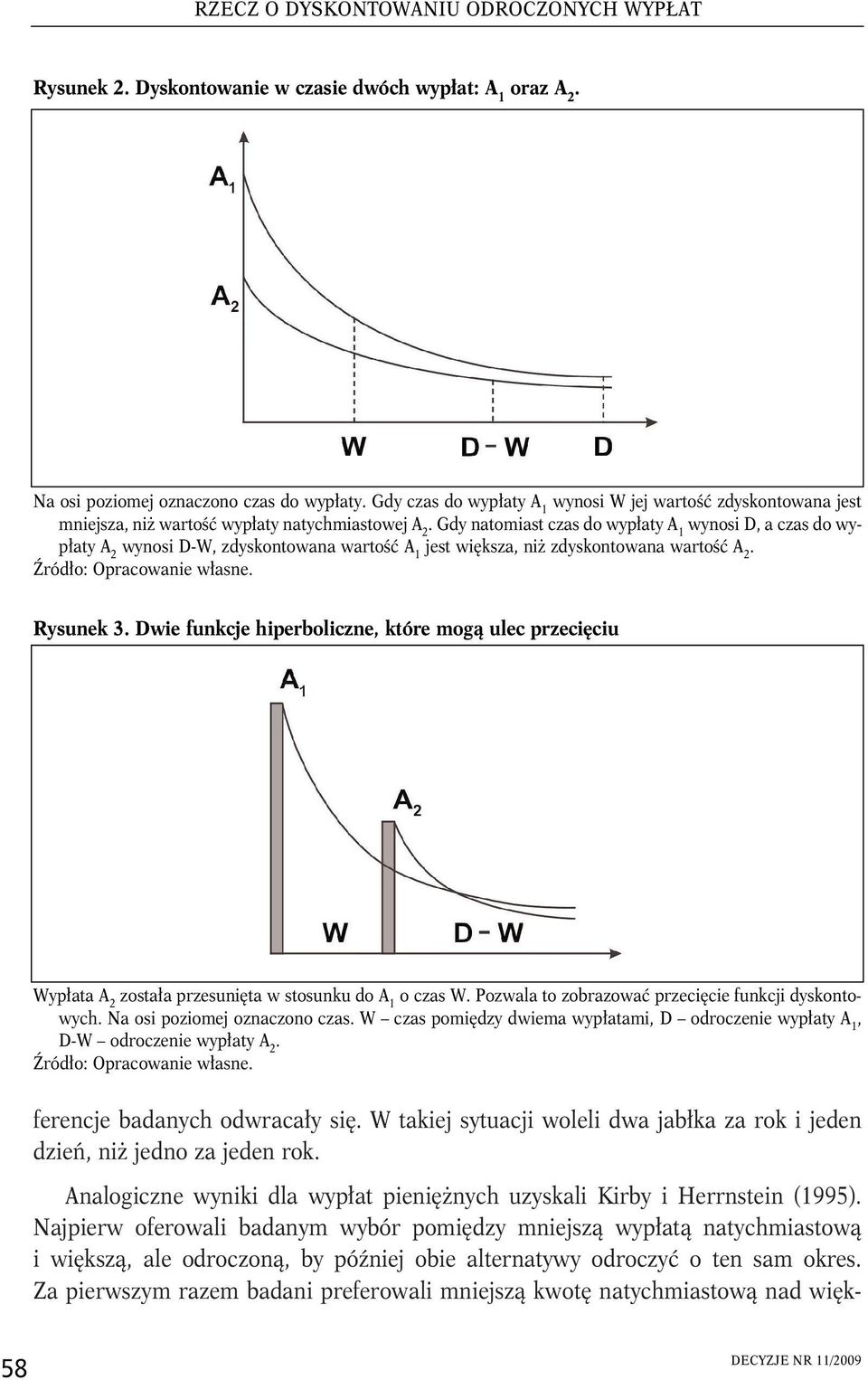 RZECZ O DYSKONTOWANIU ODROCZONYCH WYPŁAT

Rysunek 2. Dyskontowanie w czasie dwóch wypłat: $A_1$ oraz $A_2$.

$A_1$

$A_2$

W D – W D

Na osi poziomej oznaczono czas do wypłaty. Gdy czas do wypłaty $A_1$ wynosi W jej wartość zdyskontowana jest mniejsza, niż wartość wypłaty natychmiastowej $A_2$. Gdy natomiast czas do wypłaty $A_1$ wynosi D, a czas do wypłaty $A_2$ wynosi D-W, zdyskontowana wartość $A_1$ jest większa, niż zdyskontowana wartość $A_2$.
Źródło: Opracowanie własne.

Rysunek 3. Dwie funkcje hiperboliczne, które mogą ulec przecięciu

$A_1$

$A_2$

W D – W

Wypłata $A_2$ została przesunięta w stosunku do $A_1$ o czas W. Pozwala to zobrazować przecięcie funkcji dyskontowych. Na osi poziomej oznaczono czas. W – czas pomiędzy dwiema wypłatami, D – odroczenie wypłaty $A_1$, D-W – odroczenie wypłaty $A_2$.
Źródło: Opracowanie własne.

ferencje badanych odwracały się. W takiej sytuacji woleli dwa jabłka za rok i jeden dzień, niż jedno za jeden rok.

Analogiczne wyniki dla wypłat pieniężnych uzyskali Kirby i Herrnstein (1995). Najpierw oferowali badanym wybór pomiędzy mniejszą wypłatą natychmiastową i większą, ale odroczoną, by później obie alternatywy odroczyć o ten sam okres. Za pierwszym razem badani preferowali mniejszą kwotę natychmiastową nad więk-

58

DECYZJE NR 11/2009